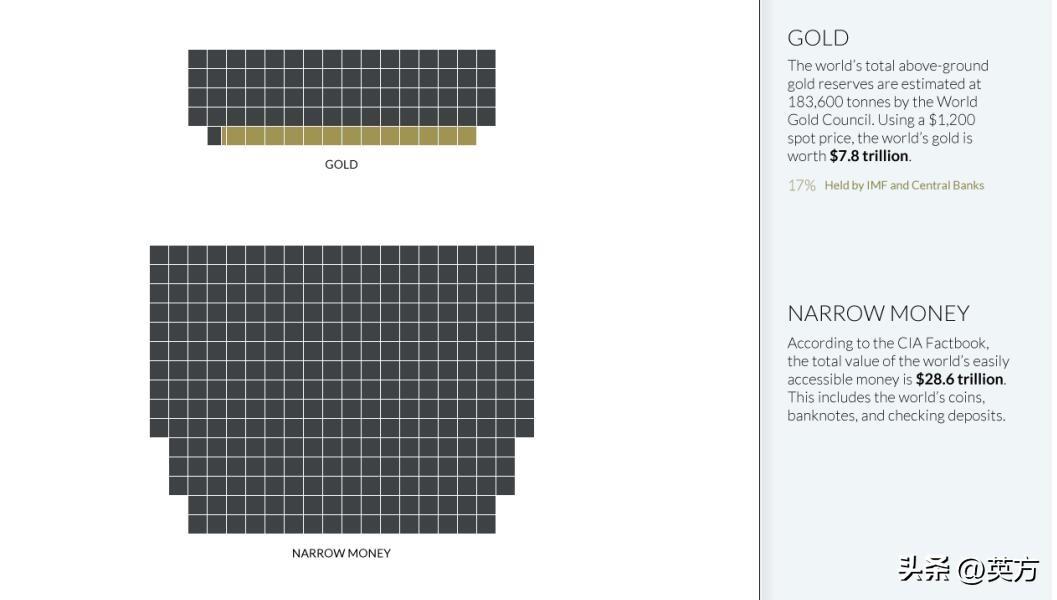 GOLD

NARROW MONEY

GOLD

The world's total above-ground gold reserves are estimated at 183,600 tonnes by the World Gold Council. Using a $1,200 spot price, the world's gold is worth **$7.8 trillion**.

17% Held by IMF and Central Banks

NARROW MONEY

According to the CIA Factbook, the total value of the world's easily accessible money is **$28.6 trillion**. This includes the world's coins, banknotes, and checking deposits.

头条 @英方